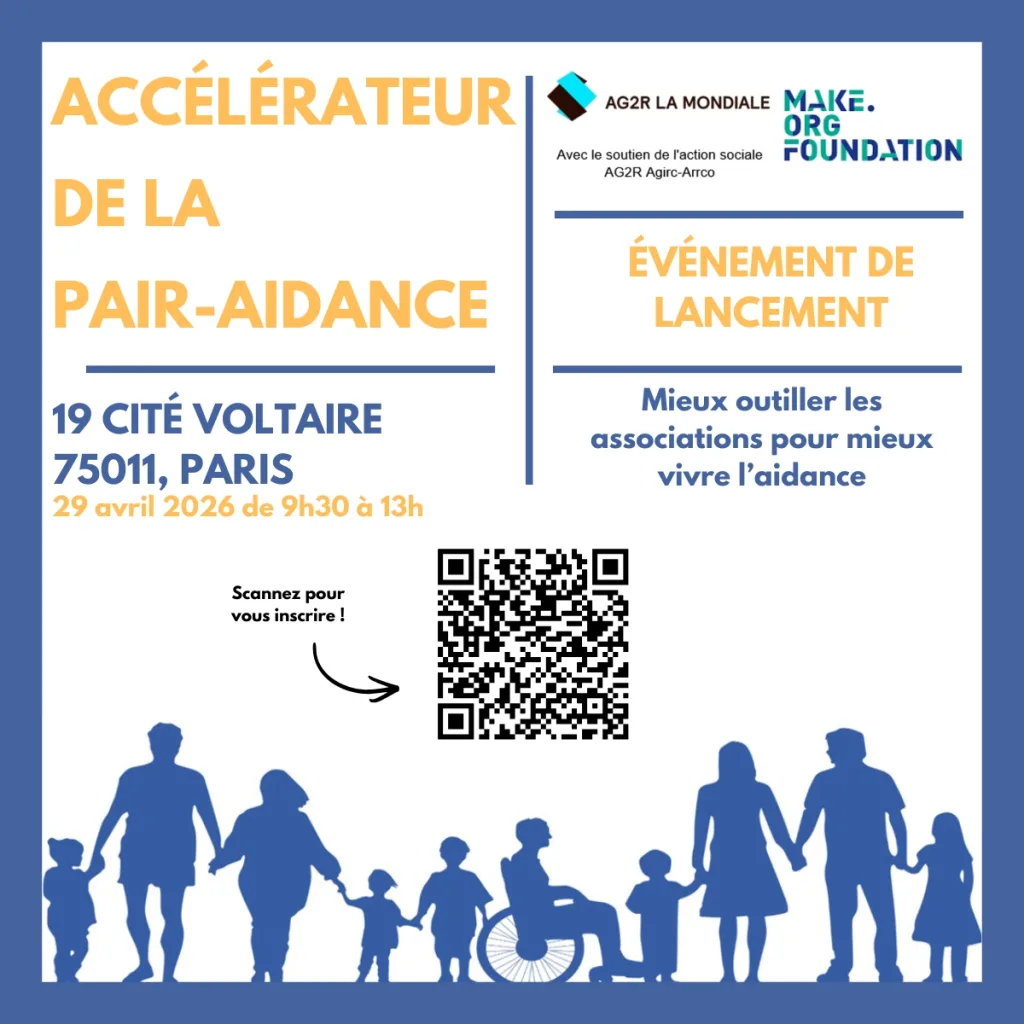 ACCÉLÉRATEUR DE LA PAIR-AIDANCE

19 CITÉ VOLTAIRE
75011, PARIS
29 avril 2026 de 9h30 à 13h

AG2R LA MONDIALE

Avec le soutien de l'action sociale AG2R Agirc-Arrco

MAKE.
ORG
FOUNDATION

ÉVÉNEMENT DE LANCEMENT

Mieux outiller les associations pour mieux vivre l'aidance

Scannez pour vous inscrire !